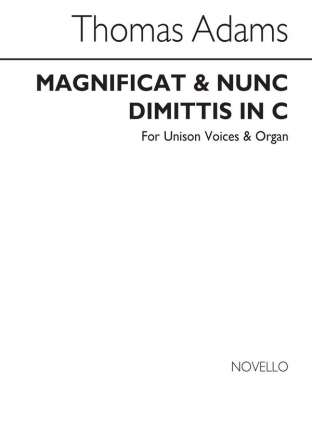 Thomas Adams

MAGNIFICAT & NUNC DIMITTIS IN C

For Unison Voices & Organ

NOVELLO